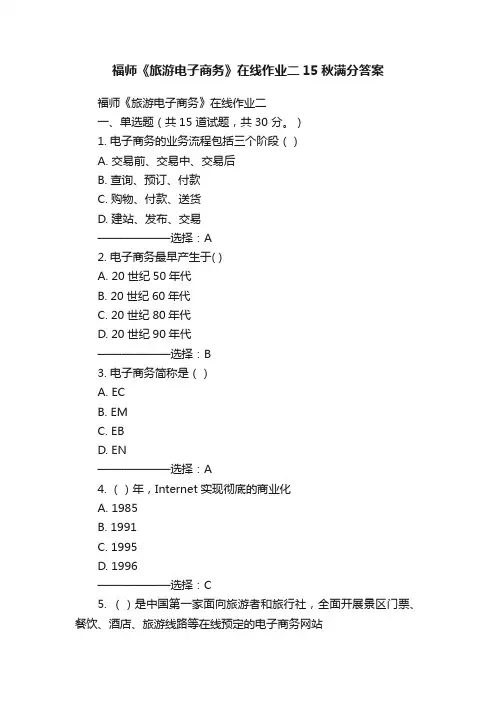 福师《旅游电子商务》在线作业二 15 秋满分答案

福师《旅游电子商务》在线作业二
一、单选题（共 15 道试题，共 30 分。）
1. 电子商务的业务流程包括三个阶段（ ）
A. 交易前、交易中、交易后
B. 查询、预订、付款
C. 购物、付款、送货
D. 建站、发布、交易
——————选择：A
2. 电子商务最早产生于( )
A. 20 世纪 50 年代
B. 20 世纪 60 年代
C. 20 世纪 80 年代
D. 20 世纪 90 年代
——————选择：B
3. 电子商务简称是（ ）
A. EC
B. EM
C. EB
D. EN
——————选择：A
4. （ ）年，Internet 实现彻底的商业化
A. 1985
B. 1991
C. 1995
D. 1996
——————选择：C
5. （ ）是中国第一家面向旅游者和旅行社，全面开展景区门票、餐饮、酒店、旅游线路等在线预定的电子商务网站